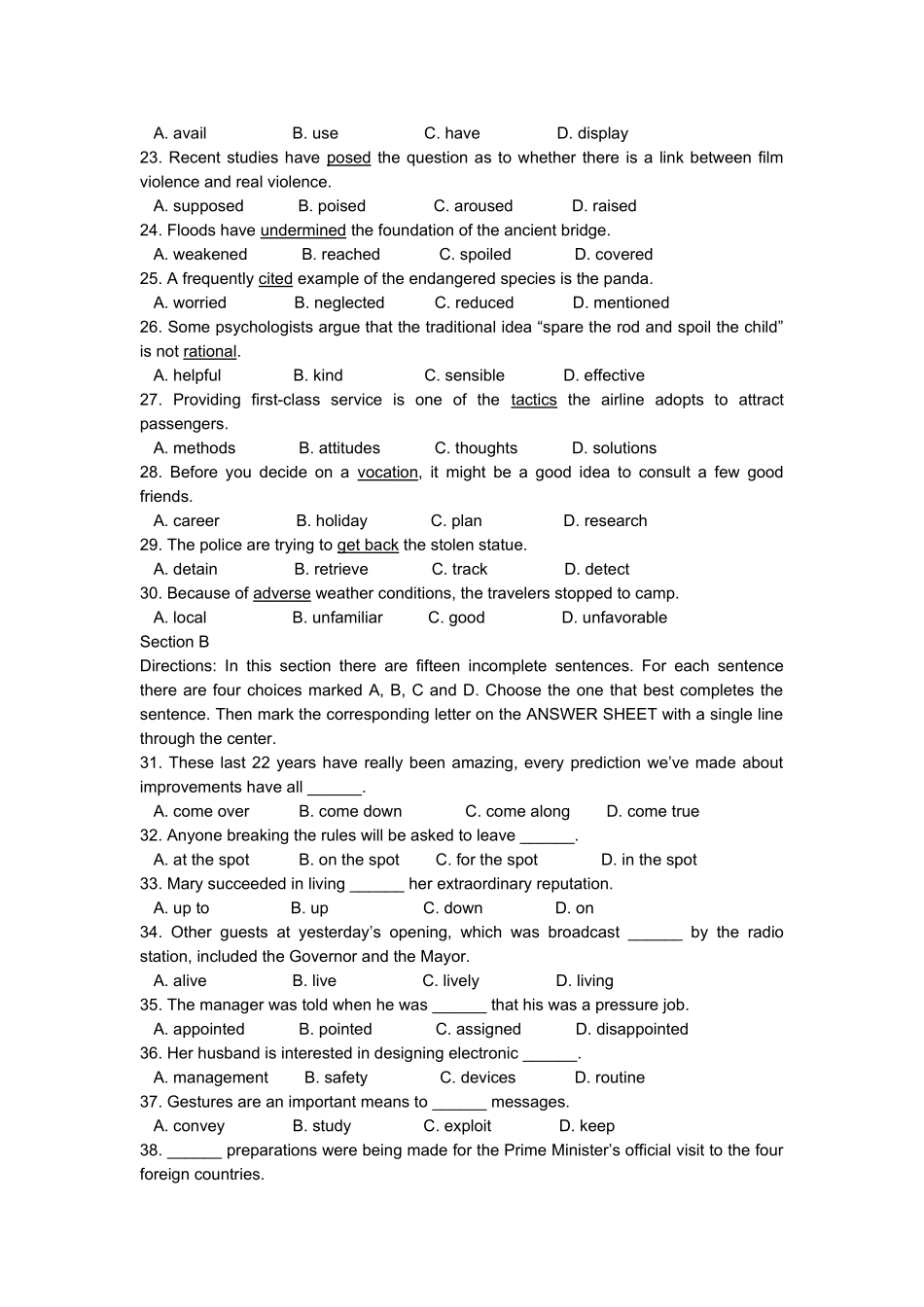 A. avail B. use C. have D. display

23. Recent studies have posed the question as to whether there is a link between film violence and real violence.

A. supposed B. poised C. aroused D. raised

24. Floods have undermined the foundation of the ancient bridge.

A. weakened B. reached C. spoiled D. covered

25. A frequently cited example of the endangered species is the panda.

A. worried B. neglected C. reduced D. mentioned

26. Some psychologists argue that the traditional idea "spare the rod and spoil the child" is not rational.

A. helpful B. kind C. sensible D. effective

27. Providing first-class service is one of the tactics the airline adopts to attract passengers.

A. methods B. attitudes C. thoughts D. solutions

28. Before you decide on a vocation, it might be a good idea to consult a few good friends.

A. career B. holiday C. plan D. research

29. The police are trying to get back the stolen statue.

A. detain B. retrieve C. track D. detect

30. Because of adverse weather conditions, the travelers stopped to camp.

A. local B. unfamiliar C. good D. unfavorable

Section B

Directions: In this section there are fifteen incomplete sentences. For each sentence there are four choices marked A, B, C and D. Choose the one that best completes the sentence. Then mark the corresponding letter on the ANSWER SHEET with a single line through the center.

31. These last 22 years have really been amazing, every prediction we've made about improvements have all ____.

A. come over B. come down C. come along D. come true

32. Anyone breaking the rules will be asked to leave ____.

A. at the spot B. on the spot C. for the spot D. in the spot

33. Mary succeeded in living ____ her extraordinary reputation.

A. up to B. up C. down D. on

34. Other guests at yesterday's opening, which was broadcast ____ by the radio station, included the Governor and the Mayor.

A. alive B. live C. lively D. living

35. The manager was told when he was ____ that his was a pressure job.

A. appointed B. pointed C. assigned D. disappointed

36. Her husband is interested in designing electronic ____.

A. management B. safety C. devices D. routine

37. Gestures are an important means to ____ messages.

A. convey B. study C. exploit D. keep

38. ____ preparations were being made for the Prime Minister's official visit to the four foreign countries.